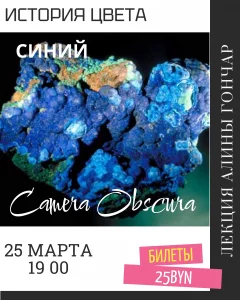 ИСТОРИЯ ЦВЕТА

СИНИЙ

Camera Obscura

25 МАРТА
19 00

БИЛЕТЫ
25BYN

ЛЕКЦИЯ АЛИНЫ ГОНЧАР